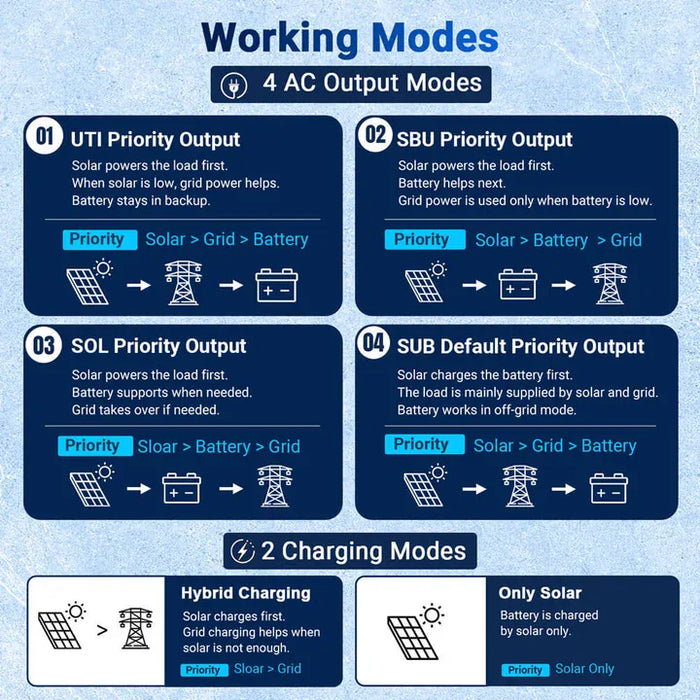 Working Modes

4 AC Output Modes

01 UTI Priority Output
Solar powers the load first.
When solar is low, grid power helps.
Battery stays in backup.

Priority Solar > Grid > Battery

+ −

02 SBU Priority Output
Solar powers the load first.
Battery helps next.
Grid power is used only when battery is low.

Priority Solar > Battery > Grid

+ −

03 SOL Priority Output
Solar powers the load first.
Battery supports when needed.
Grid takes over if needed.

Priority Sloar > Battery > Grid

+ −

04 SUB Default Priority Output
Solar charges the battery first.
The load is mainly supplied by solar and grid.
Battery works in off-grid mode.

Priority Solar > Grid > Battery

+ −

2 Charging Modes

>

Hybrid Charging
Solar charges first.
Grid charging helps when solar is not enough.

Priority Sloar > Grid

Only Solar
Battery is charged by solar only.

Priority Solar Only